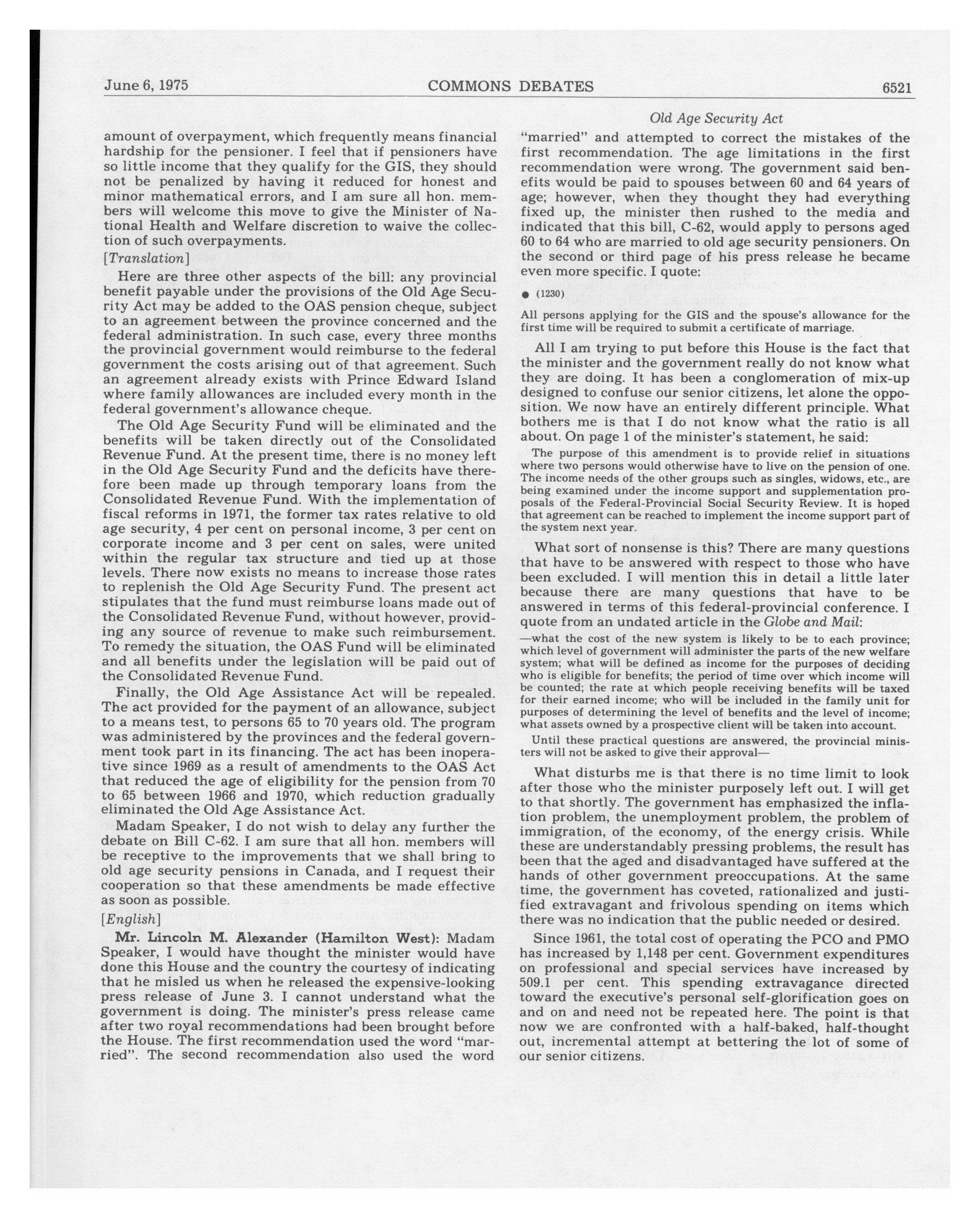 June 6, 1975 COMMONS DEBATES 6521

Old Age Security Act

amount of overpayment, which frequently means financial hardship for the pensioner. I feel that if pensioners have so little income that they qualify for the GIS, they should not be penalized by having it reduced for honest and minor mathematical errors, and I am sure all hon. members will welcome this move to give the Minister of National Health and Welfare discretion to waive the collection of such overpayments.

[Translation]

Here are three other aspects of the bill: any provincial benefit payable under the provisions of the Old Age Security Act may be added to the OAS pension cheque, subject to an agreement between the province concerned and the federal administration. In such case, every three months the provincial government would reimburse to the federal government the costs arising out of that agreement. Such an agreement already exists with Prince Edward Island where family allowances are included every month in the federal government's allowance cheque.

The Old Age Security Fund will be eliminated and the benefits will be taken directly out of the Consolidated Revenue Fund. At the present time, there is no money left in the Old Age Security Fund and the deficits have therefore been made up through temporary loans from the Consolidated Revenue Fund. With the implementation of fiscal reforms in 1971, the former tax rates relative to old age security, 4 per cent on personal income, 3 per cent on corporate income and 3 per cent on sales, were united within the regular tax structure and tied up at those levels. There now exists no means to increase those rates to replenish the Old Age Security Fund. The present act stipulates that the fund must reimburse loans made out of the Consolidated Revenue Fund, without however, providing any source of revenue to make such reimbursement. To remedy the situation, the OAS Fund will be eliminated and all benefits under the legislation will be paid out of the Consolidated Revenue Fund.

Finally, the Old Age Assistance Act will be repealed. The act provided for the payment of an allowance, subject to a means test, to persons 65 to 70 years old. The program was administered by the provinces and the federal government took part in its financing. The act has been inoperative since 1969 as a result of amendments to the OAS Act that reduced the age of eligibility for the pension from 70 to 65 between 1966 and 1970, which reduction gradually eliminated the Old Age Assistance Act.

Madam Speaker, I do not wish to delay any further the debate on Bill C-62. I am sure that all hon. members will be receptive to the improvements that we shall bring to old age security pensions in Canada, and I request their cooperation so that these amendments be made effective as soon as possible.

[English]

Mr. Lincoln M. Alexander (Hamilton West): Madam Speaker, I would have thought the minister would have done this House and the country the courtesy of indicating that he misled us when he released the expensive-looking press release of June 3. I cannot understand what the government is doing. The minister's press release came after two royal recommendations had been brought before the House. The first recommendation used the word "married". The second recommendation also used the word "married" and attempted to correct the mistakes of the first recommendation. The age limitations in the first recommendation were wrong. The government said benefits would be paid to spouses between 60 and 64 years of age; however, when they thought they had everything fixed up, the minister then rushed to the media and indicated that this bill, C-62, would apply to persons aged 60 to 64 who are married to old age security pensioners. On the second or third page of his press release he became even more specific. I quote:

● (1230)

All persons applying for the GIS and the spouse's allowance for the first time will be required to submit a certificate of marriage.

All I am trying to put before this House is the fact that the minister and the government really do not know what they are doing. It has been a conglomeration of mix-up designed to confuse our senior citizens, let alone the opposition. We now have an entirely different principle. What bothers me is that I do not know what the ratio is all about. On page 1 of the minister's statement, he said:

The purpose of this amendment is to provide relief in situations where two persons would otherwise have to live on the pension of one. The income needs of the other groups such as singles, widows, etc., are being examined under the income support and supplementation proposals of the Federal-Provincial Social Security Review. It is hoped that agreement can be reached to implement the income support part of the system next year.

What sort of nonsense is this? There are many questions that have to be answered with respect to those who have been excluded. I will mention this in detail a little later because there are many questions that have to be answered in terms of this federal-provincial conference. I quote from an undated article in the Globe and Mail:

—what the cost of the new system is likely to be to each province; which level of government will administer the parts of the new welfare system; what will be defined as income for the purposes of deciding who is eligible for benefits; the period of time over which income will be counted; the rate at which people receiving benefits will be taxed for their earned income; who will be included in the family unit for purposes of determining the level of benefits and the level of income; what assets owned by a prospective client will be taken into account.

Until these practical questions are answered, the provincial ministers will not be asked to give their approval—

What disturbs me is that there is no time limit to look after those who the minister purposely left out. I will get to that shortly. The government has emphasized the inflation problem, the unemployment problem, the problem of immigration, of the economy, of the energy crisis. While these are understandably pressing problems, the result has been that the aged and disadvantaged have suffered at the hands of other government preoccupations. At the same time, the government has coveted, rationalized and justified extravagant and frivolous spending on items which there was no indication that the public needed or desired.

Since 1961, the total cost of operating the PCO and PMO has increased by 1,148 per cent. Government expenditures on professional and special services have increased by 509.1 per cent. This spending extravagance directed toward the executive's personal self-glorification goes on and on and need not be repeated here. The point is that now we are confronted with a half-baked, half-thought out, incremental attempt at bettering the lot of some of our senior citizens.